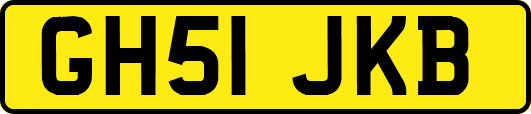 GH51 JKB